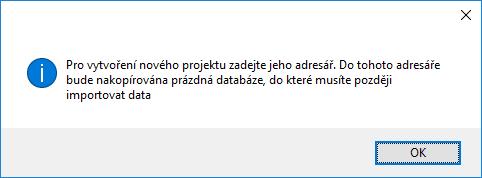 Pro vytvoření nového projektu zadejte jeho adresář. Do tohoto adresáře bude nakopírována prázdná databáze, do které musíte později importovat data

OK